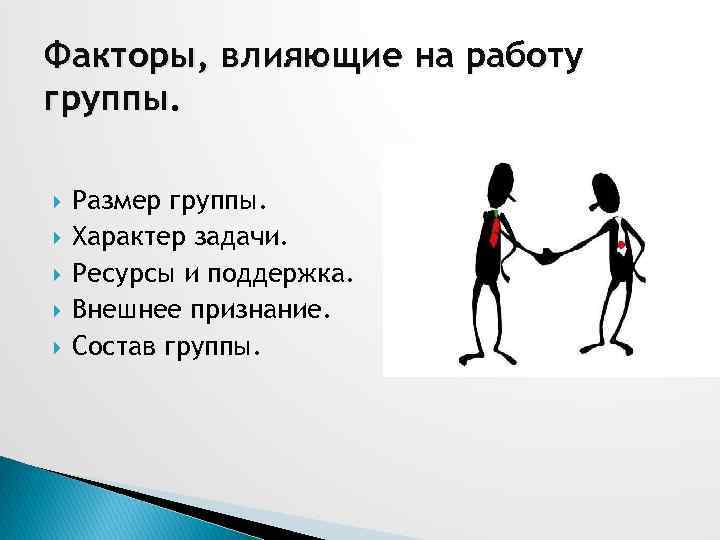 Факторы, влияющие на работу группы.

Размер группы.
Характер задачи.
Ресурсы и поддержка.
Внешнее признание.
Состав группы.